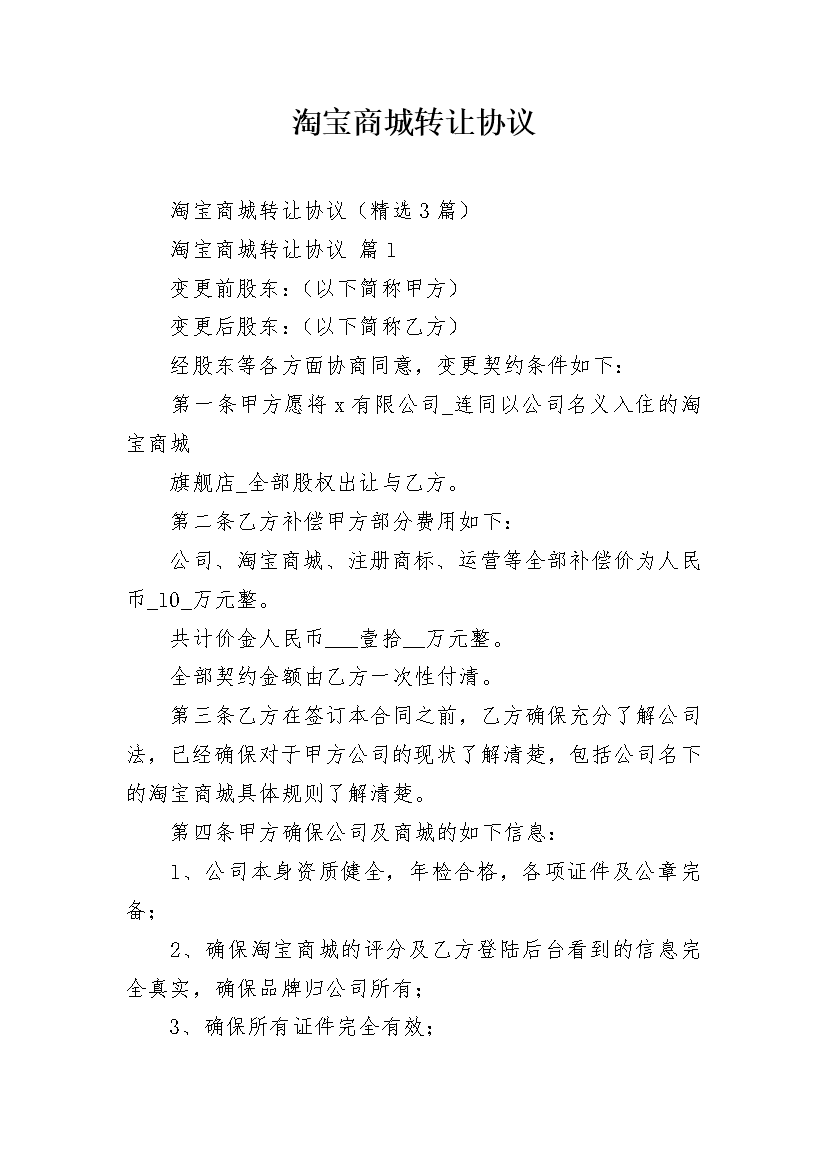 淘宝商城转让协议

淘宝商城转让协议（精选3篇）

淘宝商城转让协议 篇1

变更前股东：（以下简称甲方）

变更后股东：（以下简称乙方）

经股东等各方面协商同意，变更契约条件如下：

第一条甲方愿将x有限公司_连同以公司名义入住的淘宝商城

旗舰店_全部股权出让与乙方。

第二条乙方补偿甲方部分费用如下：

公司、淘宝商城、注册商标、运营等全部补偿价为人民币_10_万元整。

共计价金人民币___壹拾__万元整。

全部契约金额由乙方一次性付清。

第三条乙方在签订本合同之前，乙方确保充分了解公司法，已经确保对于甲方公司的现状了解清楚，包括公司名下的淘宝商城具体规则了解清楚。

第四条甲方确保公司及商城的如下信息：

1、公司本身资质健全，年检合格，各项证件及公章完备；

2、确保淘宝商城的评分及乙方登陆后台看到的信息完全真实，确保品牌归公司所有；

3、确保所有证件完全有效；